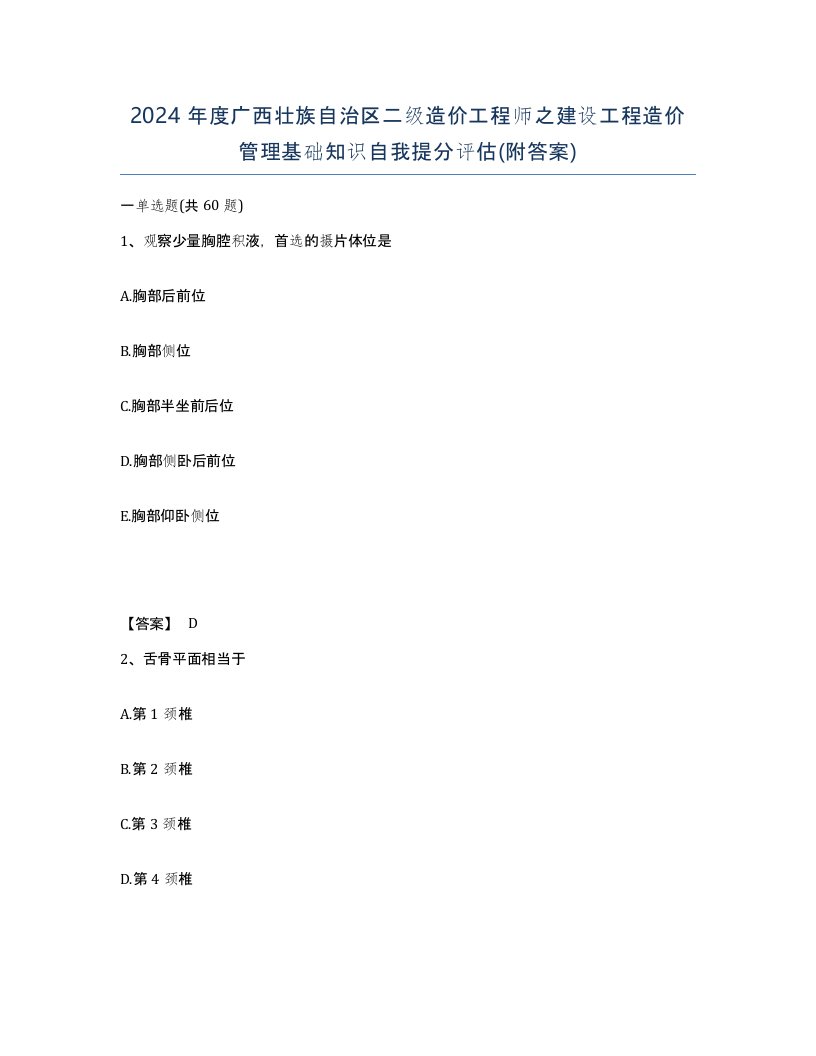 2024 年度广西壮族自治区二级造价工程师之建设工程造价管理基础知识自我提分评估(附答案)

一单选题(共 60 题)

1、观察少量胸腔积液，首选的摄片体位是

A.胸部后前位

B.胸部侧位

C.胸部半坐前后位

D.胸部侧卧后前位

E.胸部仰卧侧位

【答案】 D

2、舌骨平面相当于

A.第 1 颈椎

B.第 2 颈椎

C.第 3 颈椎

D.第 4 颈椎